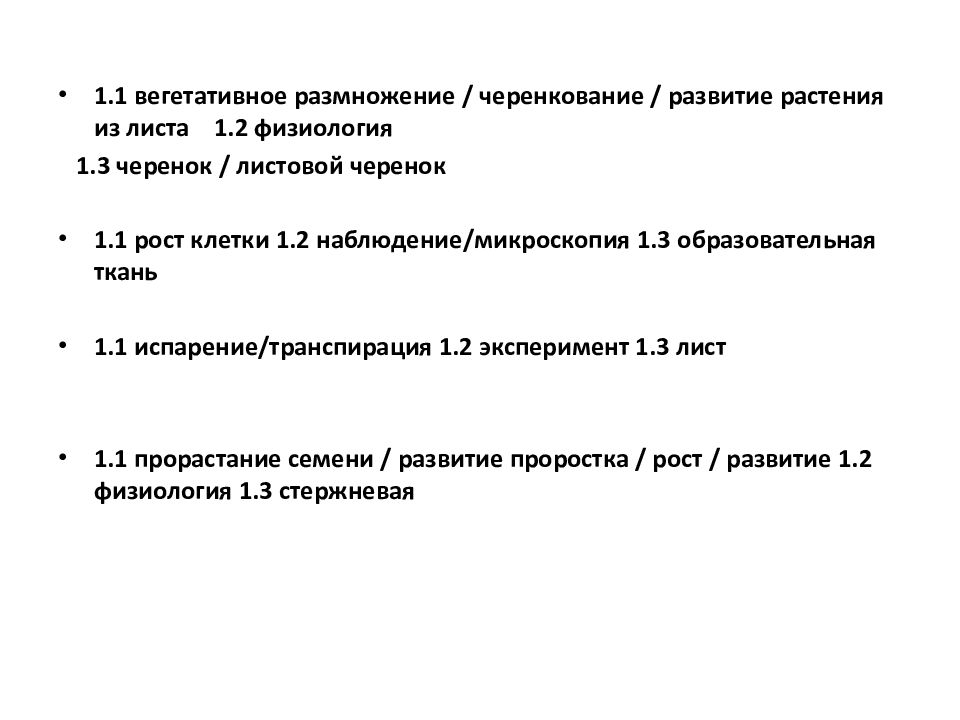 • 1.1 вегетативное размножение / черенкование / развитие растения из листа 1.2 физиология
1.3 черенок / листовой черенок

• 1.1 рост клетки 1.2 наблюдение/микроскопия 1.3 образовательная ткань

• 1.1 испарение/транспирация 1.2 эксперимент 1.3 лист

• 1.1 прорастание семени / развитие проростка / рост / развитие 1.2 физиология 1.3 стержневая